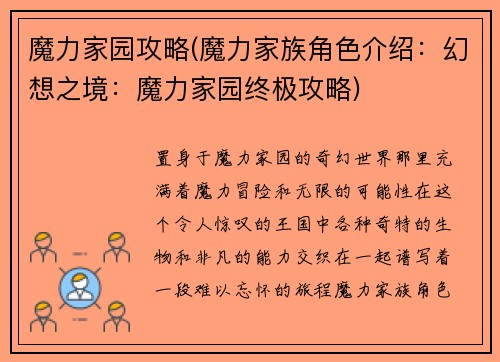 魔力家园攻略(魔力家族角色介绍：幻想之境：魔力家园终极攻略)

置身于魔力家园的奇幻世界那里充满着魔力冒险和无限的可能性在这个令人惊叹的王国中各种奇特的生物和非凡的能力交织在一起谱写着一段难以忘怀的旅程魔力家族角色